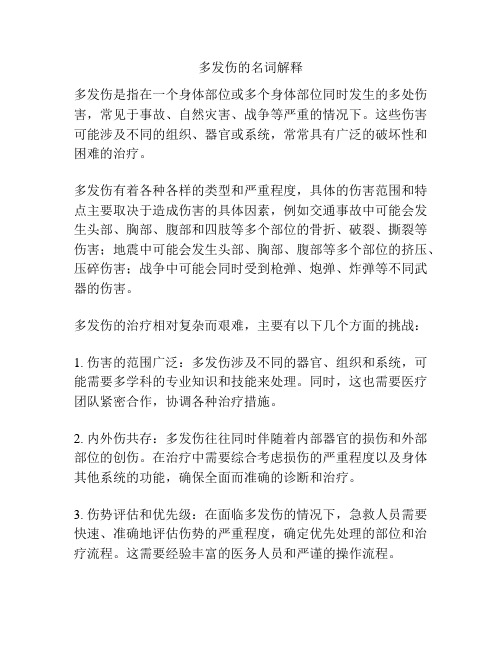 多发伤的名词解释

多发伤是指在一个身体部位或多个身体部位同时发生的多处伤害，常见于事故、自然灾害、战争等严重的情况下。这些伤害可能涉及不同的组织、器官或系统，常常具有广泛的破坏性和困难的治疗。

多发伤有着各种各样的类型和严重程度，具体的伤害范围和特点主要取决于造成伤害的具体因素，例如交通事故中可能会发生头部、胸部、腹部和四肢等多个部位的骨折、破裂、撕裂等伤害；地震中可能会发生头部、胸部、腹部等多个部位的挤压、压碎伤害；战争中可能会同时受到枪弹、炮弹、炸弹等不同武器的伤害。

多发伤的治疗相对复杂而艰难，主要有以下几个方面的挑战：

1. 伤害的范围广泛：多发伤涉及不同的器官、组织和系统，可能需要多学科的专业知识和技能来处理。同时，这也需要医疗团队紧密合作，协调各种治疗措施。

2. 内外伤共存：多发伤往往同时伴随着内部器官的损伤和外部部位的创伤。在治疗中需要综合考虑损伤的严重程度以及身体其他系统的功能，确保全面而准确的诊断和治疗。

3. 伤势评估和优先级：在面临多发伤的情况下，急救人员需要快速、准确地评估伤势的严重程度，确定优先处理的部位和治疗流程。这需要经验丰富的医务人员和严谨的操作流程。